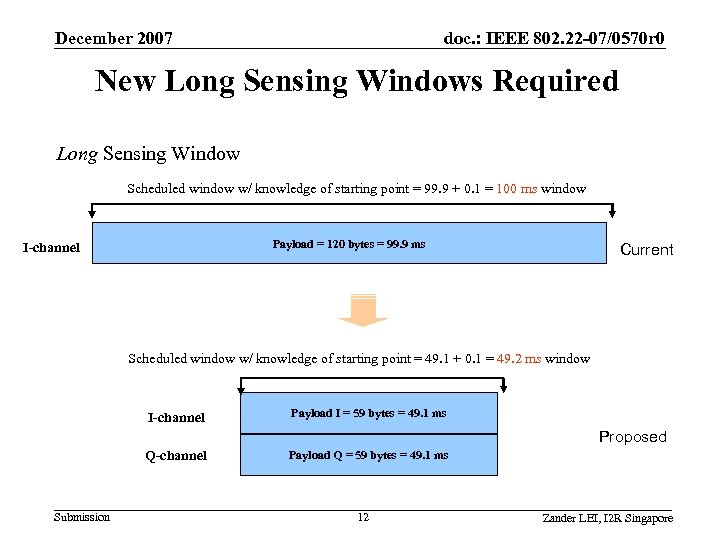 December 2007

doc.: IEEE 802.22-07/0570r0

New Long Sensing Windows Required

Long Sensing Window

Scheduled window w/ knowledge of starting point = 99.9 + 0.1 = 100 ms window

I-channel

Payload = 120 bytes = 99.9 ms

Current

Scheduled window w/ knowledge of starting point = 49.1 + 0.1 = 49.2 ms window

I-channel

Payload I = 59 bytes = 49.1 ms

Q-channel

Payload Q = 59 bytes = 49.1 ms

Proposed

Submission

12

Zander LEI, I2R Singapore